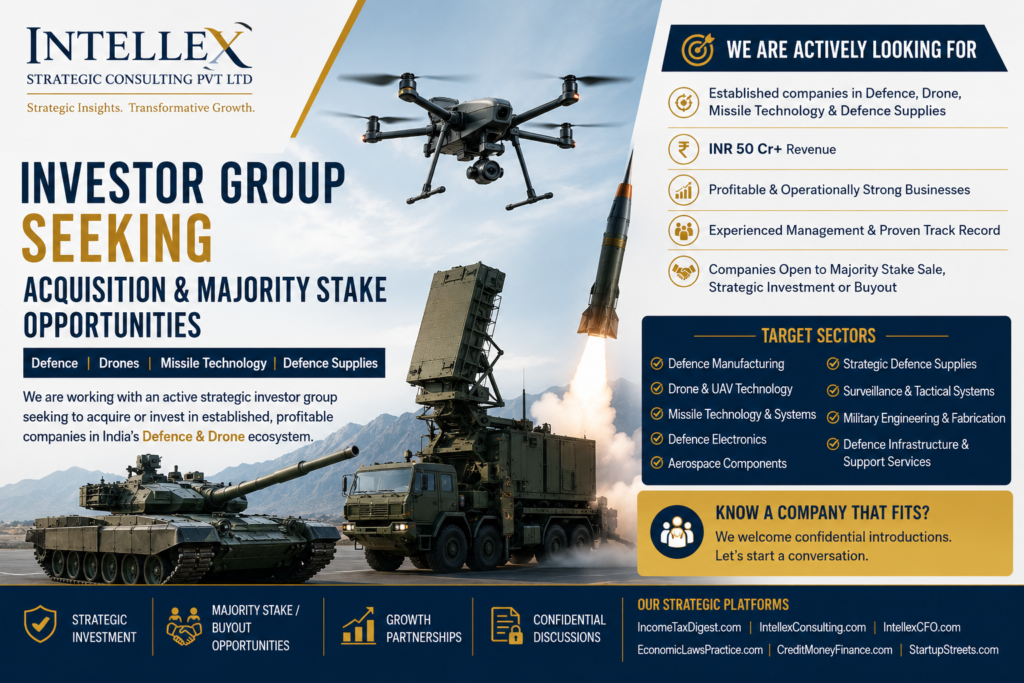 INTELLEX
STRATEGIC CONSULTING PVT LTD
Strategic Insights. Transformative Growth.

INVESTOR GROUP SEEKING

ACQUISITION & MAJORITY STAKE OPPORTUNITIES

Defence | Drones | Missile Technology | Defence Supplies

We are working with an active strategic investor group seeking to acquire or invest in established, profitable companies in India's Defence & Drone ecosystem.

WE ARE ACTIVELY LOOKING FOR

Established companies in Defence, Drone, Missile Technology & Defence Supplies

INR 50 Cr+ Revenue

Profitable & Operationally Strong Businesses

Experienced Management & Proven Track Record

Companies Open to Majority Stake Sale, Strategic Investment or Buyout

TARGET SECTORS

Defence Manufacturing
Drone & UAV Technology
Missile Technology & Systems
Defence Electronics
Aerospace Components
Strategic Defence Supplies
Surveillance & Tactical Systems
Military Engineering & Fabrication
Defence Infrastructure & Support Services

KNOW A COMPANY THAT FITS?
We welcome confidential introductions. Let's start a conversation.

STRATEGIC INVESTMENT

MAJORITY STAKE / BUYOUT OPPORTUNITIES

GROWTH PARTNERSHIPS

CONFIDENTIAL DISCUSSIONS

OUR STRATEGIC PLATFORMS
IncomeTaxDigest.com | IntellexConsulting.com | IntellexCFO.com
EconomicLawsPractice.com | CreditMoneyFinance.com | StartupStreets.com